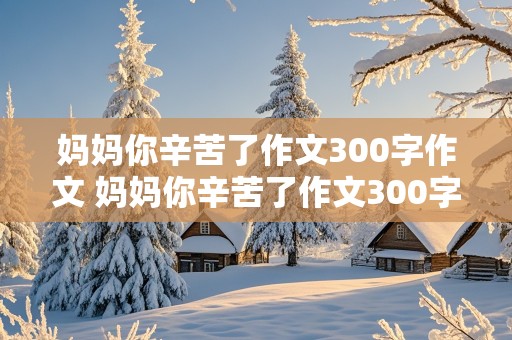 妈妈你辛苦了作文300字作文 妈妈你辛苦了作文300字